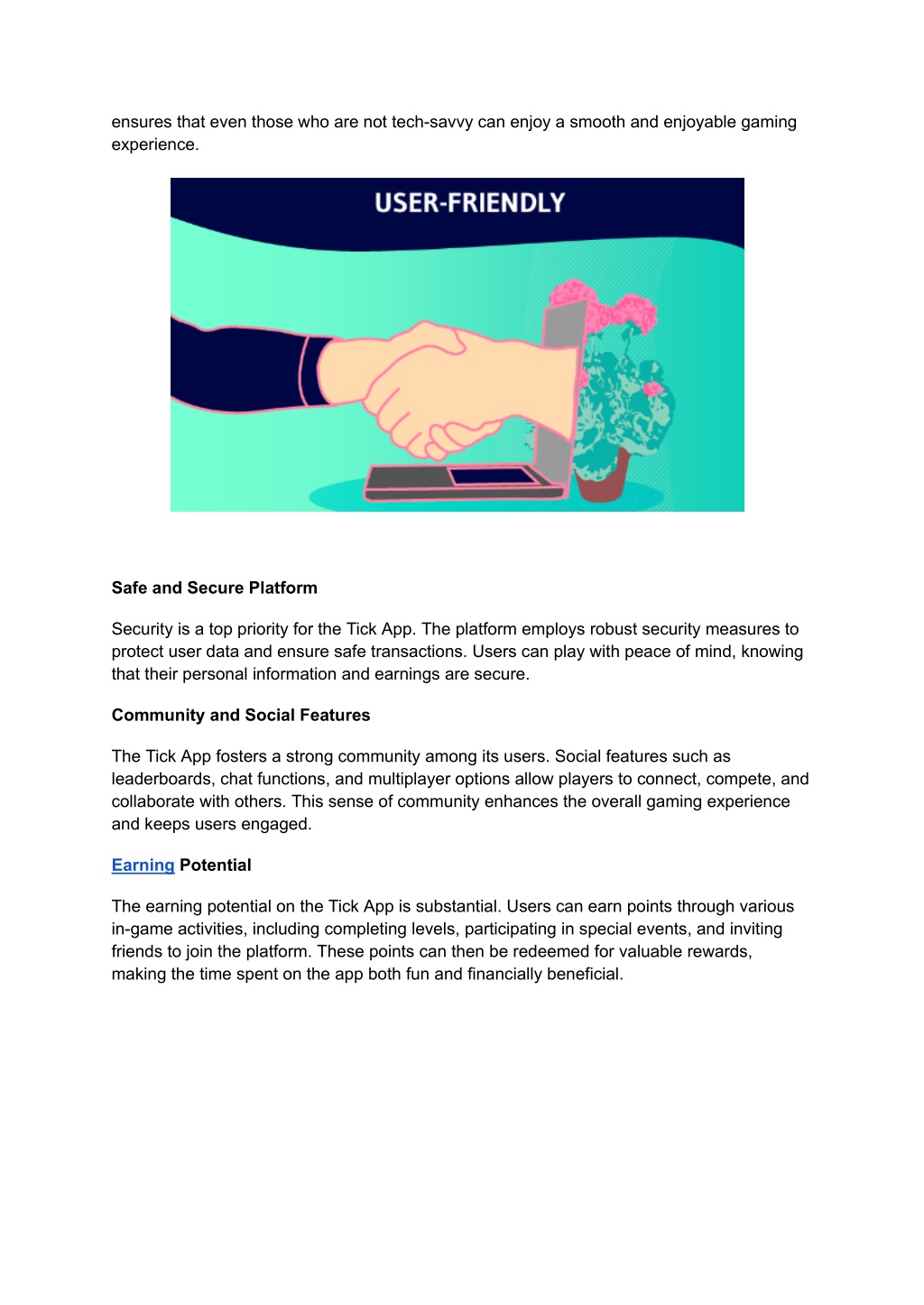 ensures that even those who are not tech-savvy can enjoy a smooth and enjoyable gaming experience.

USER-FRIENDLY

Safe and Secure Platform

Security is a top priority for the Tick App. The platform employs robust security measures to protect user data and ensure safe transactions. Users can play with peace of mind, knowing that their personal information and earnings are secure.

Community and Social Features

The Tick App fosters a strong community among its users. Social features such as leaderboards, chat functions, and multiplayer options allow players to connect, compete, and collaborate with others. This sense of community enhances the overall gaming experience and keeps users engaged.

Earning Potential

The earning potential on the Tick App is substantial. Users can earn points through various in-game activities, including completing levels, participating in special events, and inviting friends to join the platform. These points can then be redeemed for valuable rewards, making the time spent on the app both fun and financially beneficial.